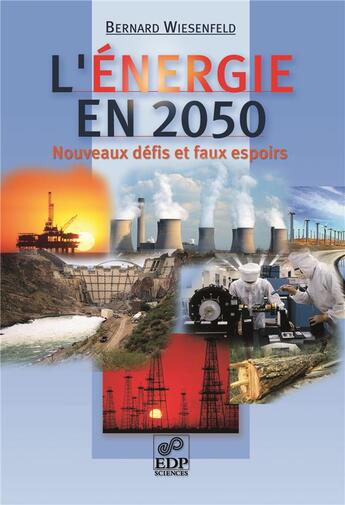 BERNARD WIESENFELD

L'ÉNERGIE EN 2050

Nouveaux défis et faux espoirs

EDP SCIENCES